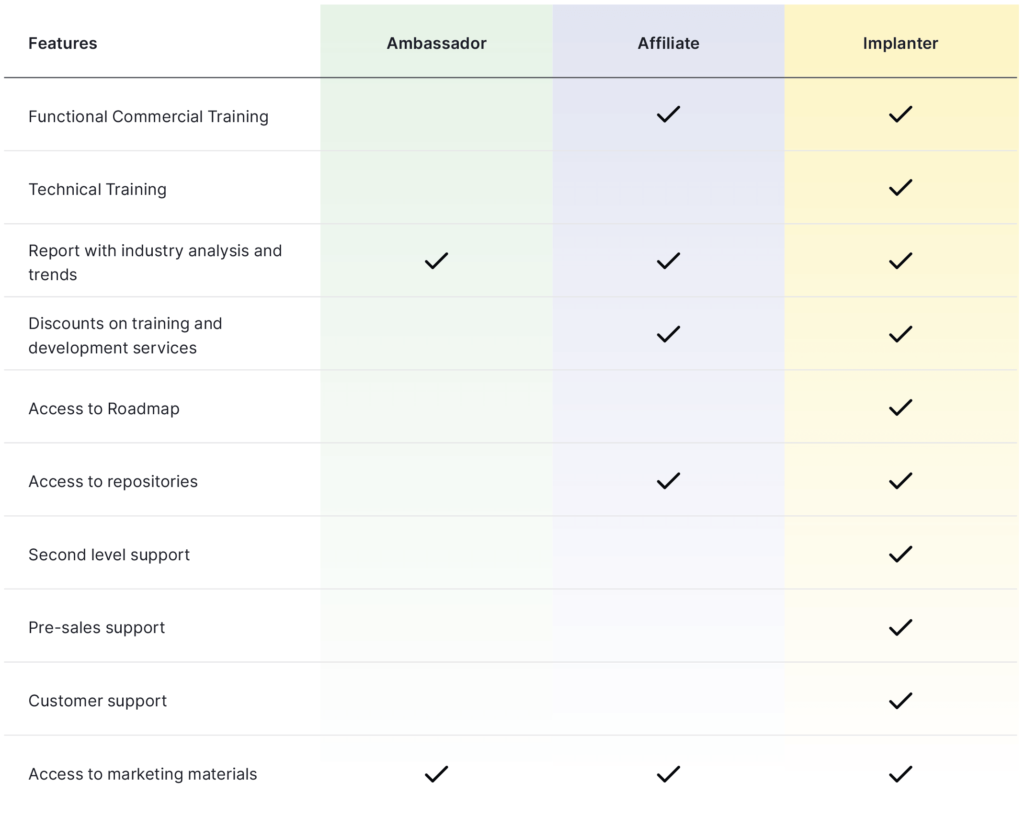 | Features | Ambassador | Affiliate | Implanter |
|---|---|---|---|
| Functional Commercial Training | | ✓ | ✓ |
| Technical Training | | | ✓ |
| Report with industry analysis and trends | ✓ | ✓ | ✓ |
| Discounts on training and development services | | ✓ | ✓ |
| Access to Roadmap | | | ✓ |
| Access to repositories | | ✓ | ✓ |
| Second level support | | | ✓ |
| Pre-sales support | | | ✓ |
| Customer support | | | ✓ |
| Access to marketing materials | ✓ | ✓ | ✓ |